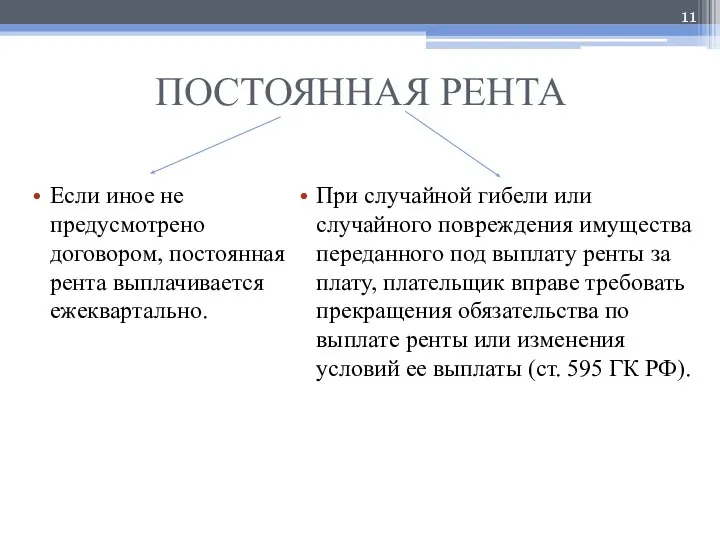 11

ПОСТОЯННАЯ РЕНТА

• Если иное не предусмотрено договором, постоянная рента выплачивается ежеквартально.

• При случайной гибели или случайного повреждения имущества переданного под выплату ренты за плату, плательщик вправе требовать прекращения обязательства по выплате ренты или изменения условий ее выплаты (ст. 595 ГК РФ).